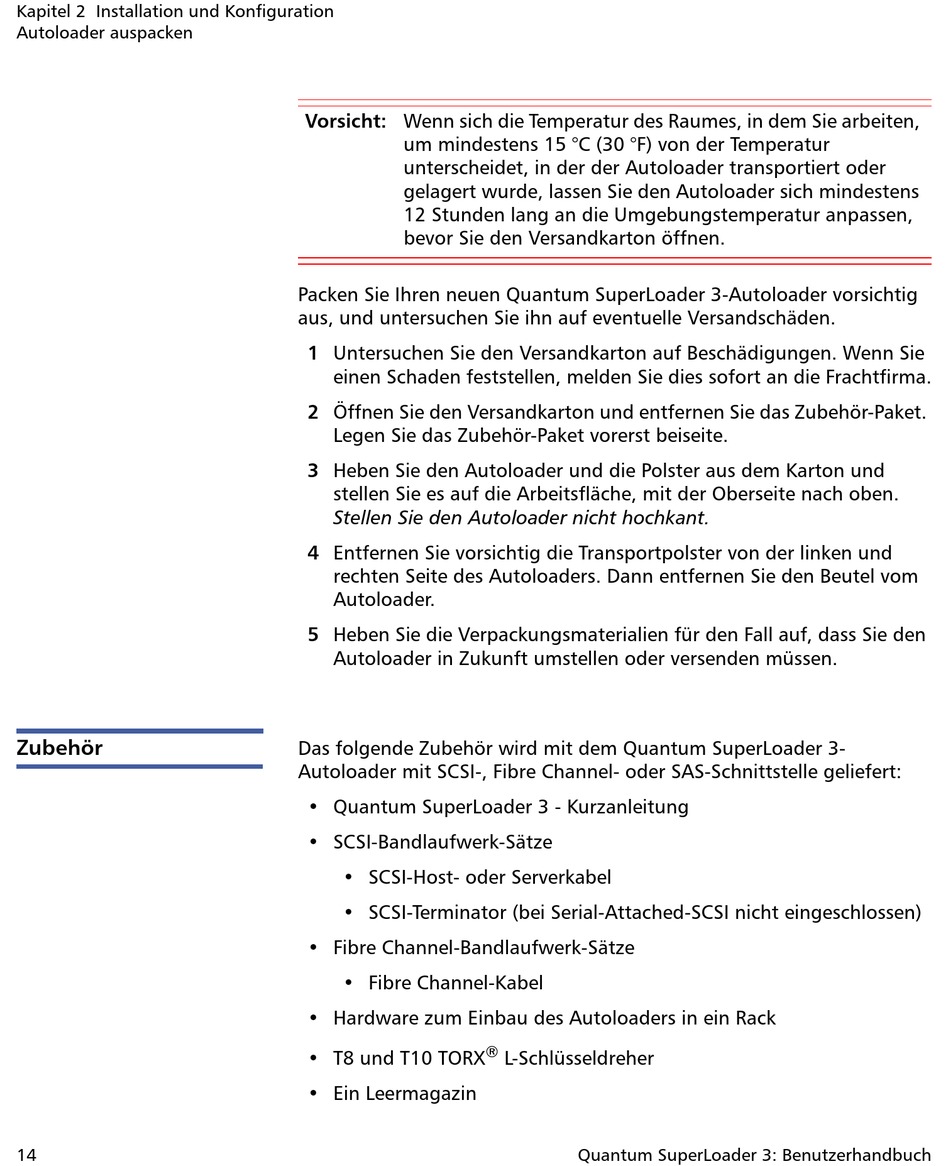 Kapitel 2 Installation und Konfiguration
Autoloader auspacken

Vorsicht: Wenn sich die Temperatur des Raumes, in dem Sie arbeiten, um mindestens 15 °C (30 °F) von der Temperatur unterscheidet, in der der Autoloader transportiert oder gelagert wurde, lassen Sie den Autoloader sich mindestens 12 Stunden lang an die Umgebungstemperatur anpassen, bevor Sie den Versandkarton öffnen.

Packen Sie Ihren neuen Quantum SuperLoader 3-Autoloader vorsichtig aus, und untersuchen Sie ihn auf eventuelle Versandschäden.

1 Untersuchen Sie den Versandkarton auf Beschädigungen. Wenn Sie einen Schaden feststellen, melden Sie dies sofort an die Frachtfirma.

2 Öffnen Sie den Versandkarton und entfernen Sie das Zubehör-Paket. Legen Sie das Zubehör-Paket vorerst beiseite.

3 Heben Sie den Autoloader und die Polster aus dem Karton und stellen Sie es auf die Arbeitsfläche, mit der Oberseite nach oben. Stellen Sie den Autoloader nicht hochkant.

4 Entfernen Sie vorsichtig die Transportpolster von der linken und rechten Seite des Autoloaders. Dann entfernen Sie den Beutel vom Autoloader.

5 Heben Sie die Verpackungsmaterialien für den Fall auf, dass Sie den Autoloader in Zukunft umstellen oder versenden müssen.

Zubehör

Das folgende Zubehör wird mit dem Quantum SuperLoader 3-Autoloader mit SCSI-, Fibre Channel- oder SAS-Schnittstelle geliefert:

• Quantum SuperLoader 3 - Kurzanleitung
• SCSI-Bandlaufwerk-Sätze
  • SCSI-Host- oder Serverkabel
  • SCSI-Terminator (bei Serial-Attached-SCSI nicht eingeschlossen)
• Fibre Channel-Bandlaufwerk-Sätze
  • Fibre Channel-Kabel
• Hardware zum Einbau des Autoloaders in ein Rack
• T8 und T10 TORX® L-Schlüsseldreher
• Ein Leermagazin

14 Quantum SuperLoader 3: Benutzerhandbuch